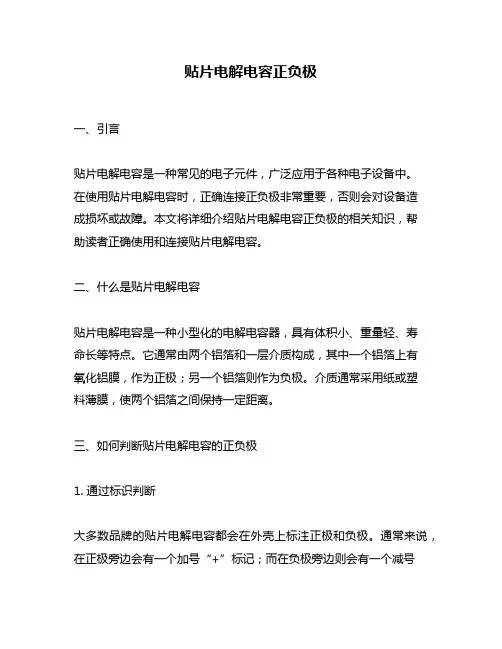 贴片电解电容正负极

一、引言

贴片电解电容是一种常见的电子元件，广泛应用于各种电子设备中。在使用贴片电解电容时，正确连接正负极非常重要，否则会对设备造成损坏或故障。本文将详细介绍贴片电解电容正负极的相关知识，帮助读者正确使用和连接贴片电解电容。

二、什么是贴片电解电容

贴片电解电容是一种小型化的电解电容器，具有体积小、重量轻、寿命长等特点。它通常由两个铝箔和一层介质构成，其中一个铝箔上有氧化铝膜，作为正极；另一个铝箔则作为负极。介质通常采用纸或塑料薄膜，使两个铝箔之间保持一定距离。

三、如何判断贴片电解电容的正负极

1. 通过标识判断

大多数品牌的贴片电解电容都会在外壳上标注正极和负极。通常来说，在正极旁边会有一个加号“+”标记；而在负极旁边则会有一个减号